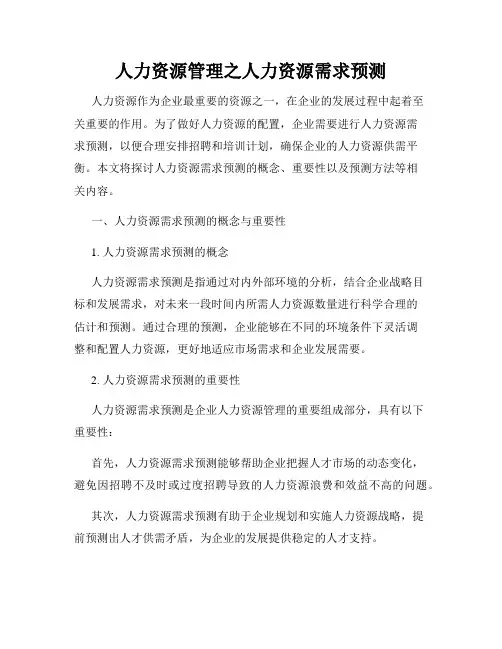 人力资源管理之人力资源需求预测

人力资源作为企业最重要的资源之一，在企业的发展过程中起着至关重要的作用。为了做好人力资源的配置，企业需要进行人力资源需求预测，以便合理安排招聘和培训计划，确保企业的人力资源供需平衡。本文将探讨人力资源需求预测的概念、重要性以及预测方法等相关内容。

一、人力资源需求预测的概念与重要性

1. 人力资源需求预测的概念

人力资源需求预测是指通过对内外部环境的分析，结合企业战略目标和发展需求，对未来一段时间内所需人力资源数量进行科学合理的估计和预测。通过合理的预测，企业能够在不同的环境条件下灵活调整和配置人力资源，更好地适应市场需求和企业发展需要。

2. 人力资源需求预测的重要性

人力资源需求预测是企业人力资源管理的重要组成部分，具有以下重要性：

首先，人力资源需求预测能够帮助企业把握人才市场的动态变化，避免因招聘不及时或过度招聘导致的人力资源浪费和效益不高的问题。

其次，人力资源需求预测有助于企业规划和实施人力资源战略，提前预测出人才供需矛盾，为企业的发展提供稳定的人才支持。